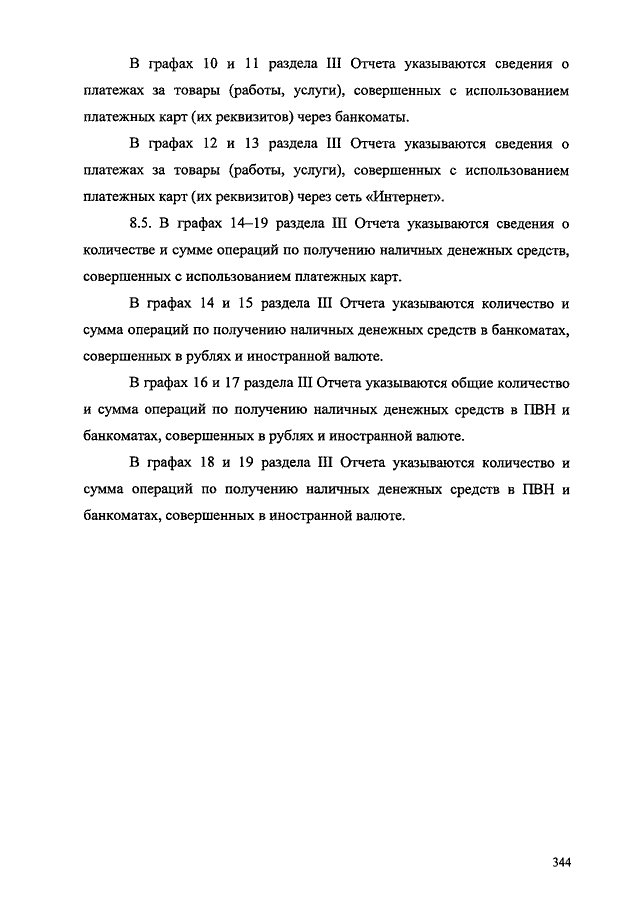 В графах 10 и 11 раздела III Отчета указываются сведения о платежах за товары (работы, услуги), совершенных с использованием платежных карт (их реквизитов) через банкоматы.

В графах 12 и 13 раздела III Отчета указываются сведения о платежах за товары (работы, услуги), совершенных с использованием платежных карт (их реквизитов) через сеть «Интернет».

8.5. В графах 14–19 раздела III Отчета указываются сведения о количестве и сумме операций по получению наличных денежных средств, совершенных с использованием платежных карт.

В графах 14 и 15 раздела III Отчета указываются количество и сумма операций по получению наличных денежных средств в банкоматах, совершенных в рублях и иностранной валюте.

В графах 16 и 17 раздела III Отчета указываются общие количество и сумма операций по получению наличных денежных средств в ПВН и банкоматах, совершенных в рублях и иностранной валюте.

В графах 18 и 19 раздела III Отчета указываются количество и сумма операций по получению наличных денежных средств в ПВН и банкоматах, совершенных в иностранной валюте.

344